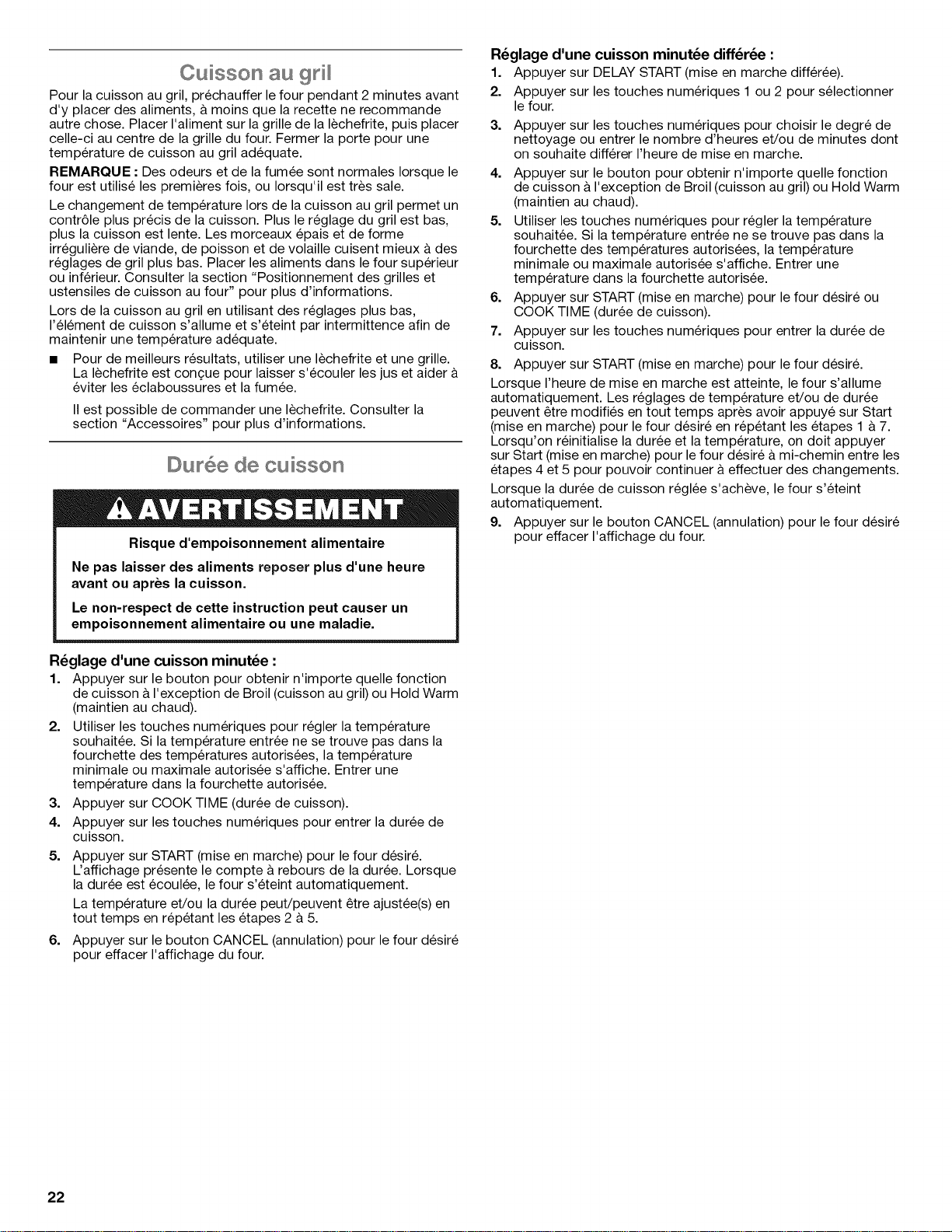 Cuisson au gril

Pour la cuisson au gril, préchauffer le four pendant 2 minutes avant d'y placer des aliments, à moins que la recette ne recommande autre chose. Placer l'aliment sur la grille de la lèchefrite, puis placer celle-ci au centre de la grille du four. Fermer la porte pour une température de cuisson au gril adéquate.

REMARQUE : Des odeurs et de la fumée sont normales lorsque le four est utilisé les premières fois, ou lorsqu'il est très sale.

Le changement de température lors de la cuisson au gril permet un contrôle plus précis de la cuisson. Plus le réglage du gril est bas, plus la cuisson est lente. Les morceaux épais et de forme irrégulière de viande, de poisson et de volaille cuisent mieux à des réglages de gril plus bas. Placer les aliments dans le four supérieur ou inférieur. Consulter la section "Positionnement des grilles et ustensiles de cuisson au four" pour plus d'informations.

Lors de la cuisson au gril en utilisant des réglages plus bas, l'élément de cuisson s'allume et s'éteint par intermittence afin de maintenir une température adéquate.

■ Pour de meilleurs résultats, utiliser une lèchefrite et une grille. La lèchefrite est conçue pour laisser s'écouler les jus et aider à éviter les éclaboussures et la fumée.

Il est possible de commander une lèchefrite. Consulter la section "Accessoires" pour plus d'informations.

Durée de cuisson

AVERTISSEMENT

Risque d'empoisonnement alimentaire

Ne pas laisser des aliments reposer plus d'une heure avant ou après la cuisson.

Le non-respect de cette instruction peut causer un empoisonnement alimentaire ou une maladie.

Réglage d'une cuisson minutée :

1. Appuyer sur le bouton pour obtenir n'importe quelle fonction de cuisson à l'exception de Broil (cuisson au gril) ou Hold Warm (maintien au chaud).
2. Utiliser les touches numériques pour régler la température souhaitée. Si la température entrée ne se trouve pas dans la fourchette des températures autorisées, la température minimale ou maximale autorisée s'affiche. Entrer une température dans la fourchette autorisée.
3. Appuyer sur COOK TIME (durée de cuisson).
4. Appuyer sur les touches numériques pour entrer la durée de cuisson.
5. Appuyer sur START (mise en marche) pour le four désiré. L'affichage présente le compte à rebours de la durée. Lorsque la durée est écoulée, le four s'éteint automatiquement.

La température et/ou la durée peut/peuvent être ajustée(s) en tout temps en répétant les étapes 2 à 5.
6. Appuyer sur le bouton CANCEL (annulation) pour le four désiré pour effacer l'affichage du four.

Réglage d'une cuisson minutée différée :

1. Appuyer sur DELAY START (mise en marche différée).
2. Appuyer sur les touches numériques 1 ou 2 pour sélectionner le four.
3. Appuyer sur les touches numériques pour choisir le degré de nettoyage ou entrer le nombre d'heures et/ou de minutes dont on souhaite différer l'heure de mise en marche.
4. Appuyer sur le bouton pour obtenir n'importe quelle fonction de cuisson à l'exception de Broil (cuisson au gril) ou Hold Warm (maintien au chaud).
5. Utiliser les touches numériques pour régler la température souhaitée. Si la température entrée ne se trouve pas dans la fourchette des températures autorisées, la température minimale ou maximale autorisée s'affiche. Entrer une température dans la fourchette autorisée.
6. Appuyer sur START (mise en marche) pour le four désiré ou COOK TIME (durée de cuisson).
7. Appuyer sur les touches numériques pour entrer la durée de cuisson.
8. Appuyer sur START (mise en marche) pour le four désiré.

Lorsque l'heure de mise en marche est atteinte, le four s'allume automatiquement. Les réglages de température et/ou de durée peuvent être modifiés en tout temps après avoir appuyé sur Start (mise en marche) pour le four désiré en répétant les étapes 1 à 7. Lorsqu'on réinitialise la durée et la température, on doit appuyer sur Start (mise en marche) pour le four désiré à mi-chemin entre les étapes 4 et 5 pour pouvoir continuer à effectuer des changements.

Lorsque la durée de cuisson réglée s'achève, le four s'éteint automatiquement.

9. Appuyer sur le bouton CANCEL (annulation) pour le four désiré pour effacer l'affichage du four.

22